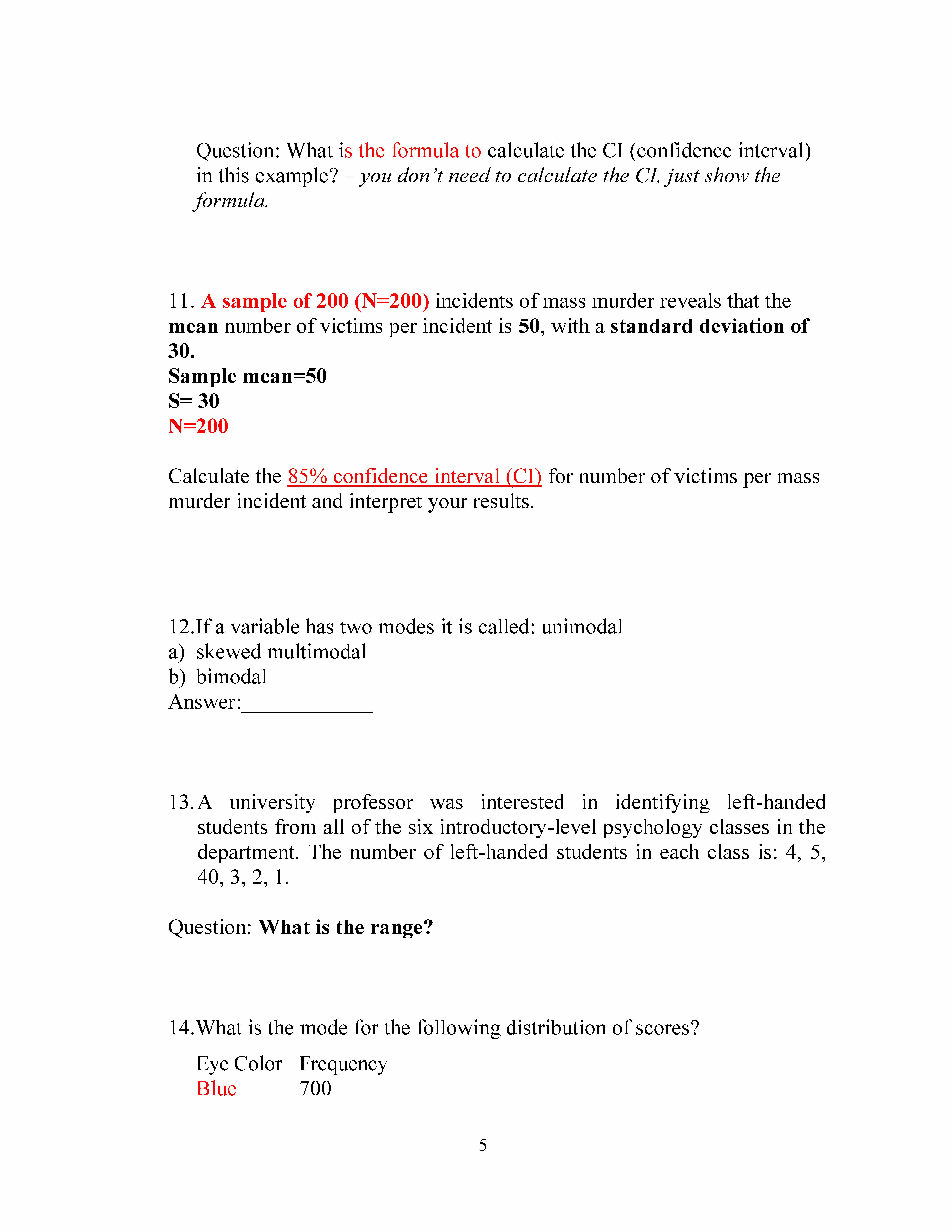 Question: What is the formula to calculate the CI (confidence interval) in this example? – you don't need to calculate the CI, just show the formula.

11. A sample of 200 (N=200) incidents of mass murder reveals that the mean number of victims per incident is 50, with a standard deviation of 30.
Sample mean=50
S= 30
N=200

Calculate the 85% confidence interval (CI) for number of victims per mass murder incident and interpret your results.

12.If a variable has two modes it is called: unimodal
a) skewed multimodal
b) bimodal
Answer:____________

13. A university professor was interested in identifying left-handed students from all of the six introductory-level psychology classes in the department. The number of left-handed students in each class is: 4, 5, 40, 3, 2, 1.

Question: What is the range?

14.What is the mode for the following distribution of scores?

| Eye Color | Frequency |
|---|---|
| Blue | 700 |

5